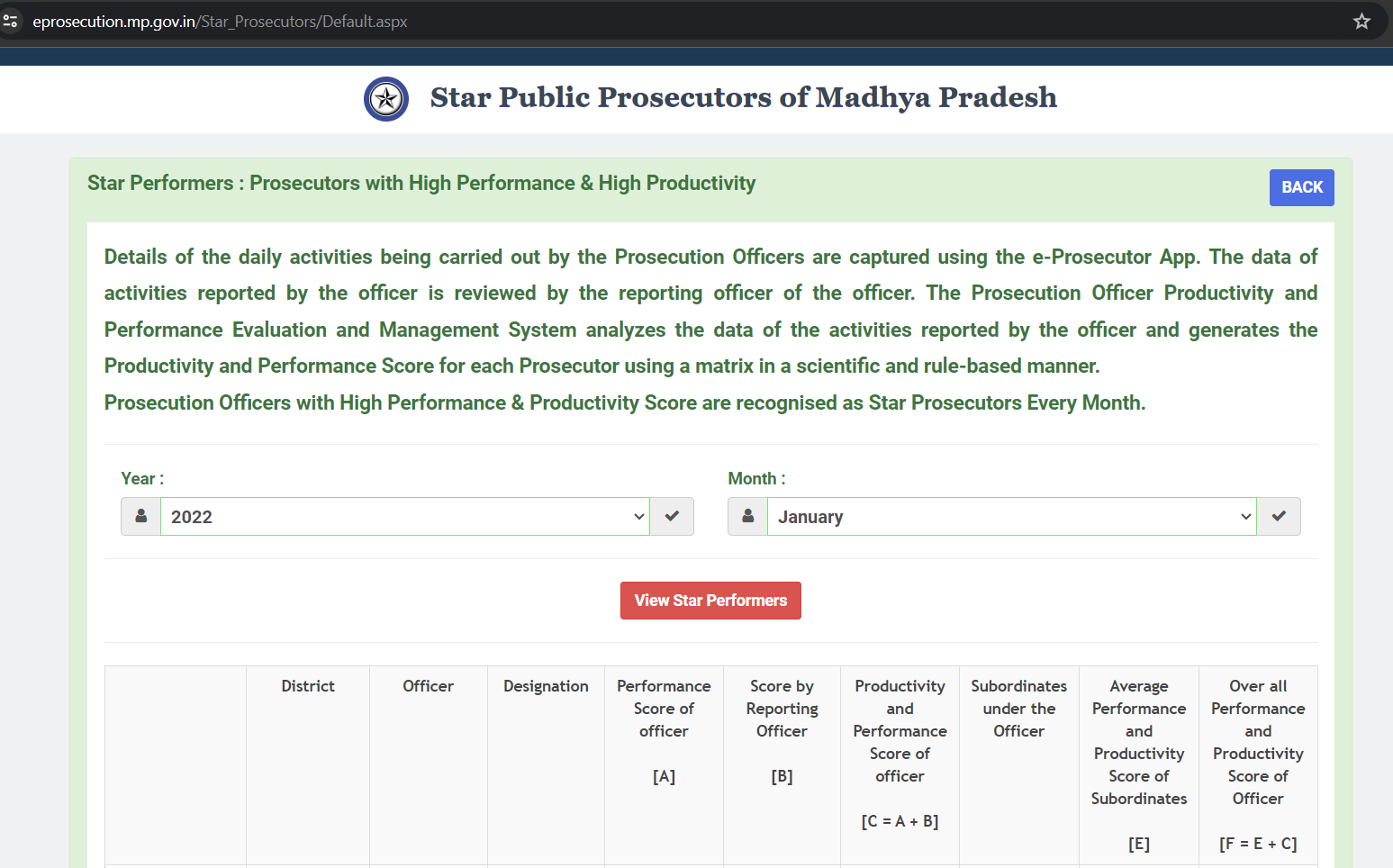 eprosecution.mp.gov.in/Star_Prosecutors/Default.aspx

Star Public Prosecutors of Madhya Pradesh

Star Performers : Prosecutors with High Performance & High Productivity

BACK

Details of the daily activities being carried out by the Prosecution Officers are captured using the e-Prosecutor App. The data of activities reported by the officer is reviewed by the reporting officer of the officer. The Prosecution Officer Productivity and Performance Evaluation and Management System analyzes the data of the activities reported by the officer and generates the Productivity and Performance Score for each Prosecutor using a matrix in a scientific and rule-based manner.
Prosecution Officers with High Performance & Productivity Score are recognised as Star Prosecutors Every Month.

Year :
2022

Month :
January

View Star Performers

| | District | Officer | Designation | Performance Score of officer [A] | Score by Reporting Officer [B] | Productivity and Performance Score of officer [C = A + B] | Subordinates under the Officer | Average Performance and Productivity Score of Subordinates [E] | Over all Performance and Productivity Score of Officer [F = E + C] |
|---|---|---|---|---|---|---|---|---|---|